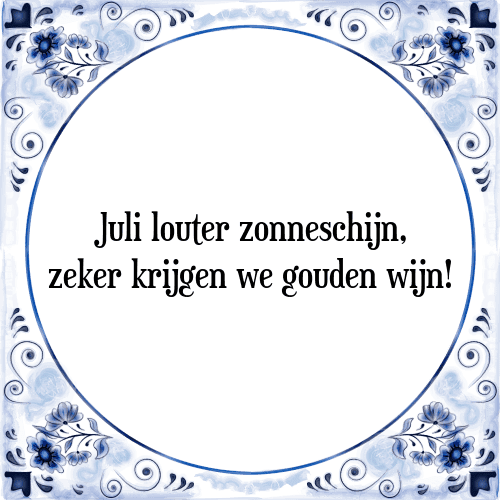 Juli louter zonneschijn,
zeker krijgen we gouden wijn!